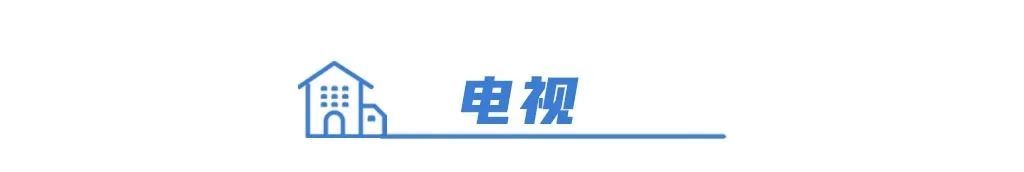 电视